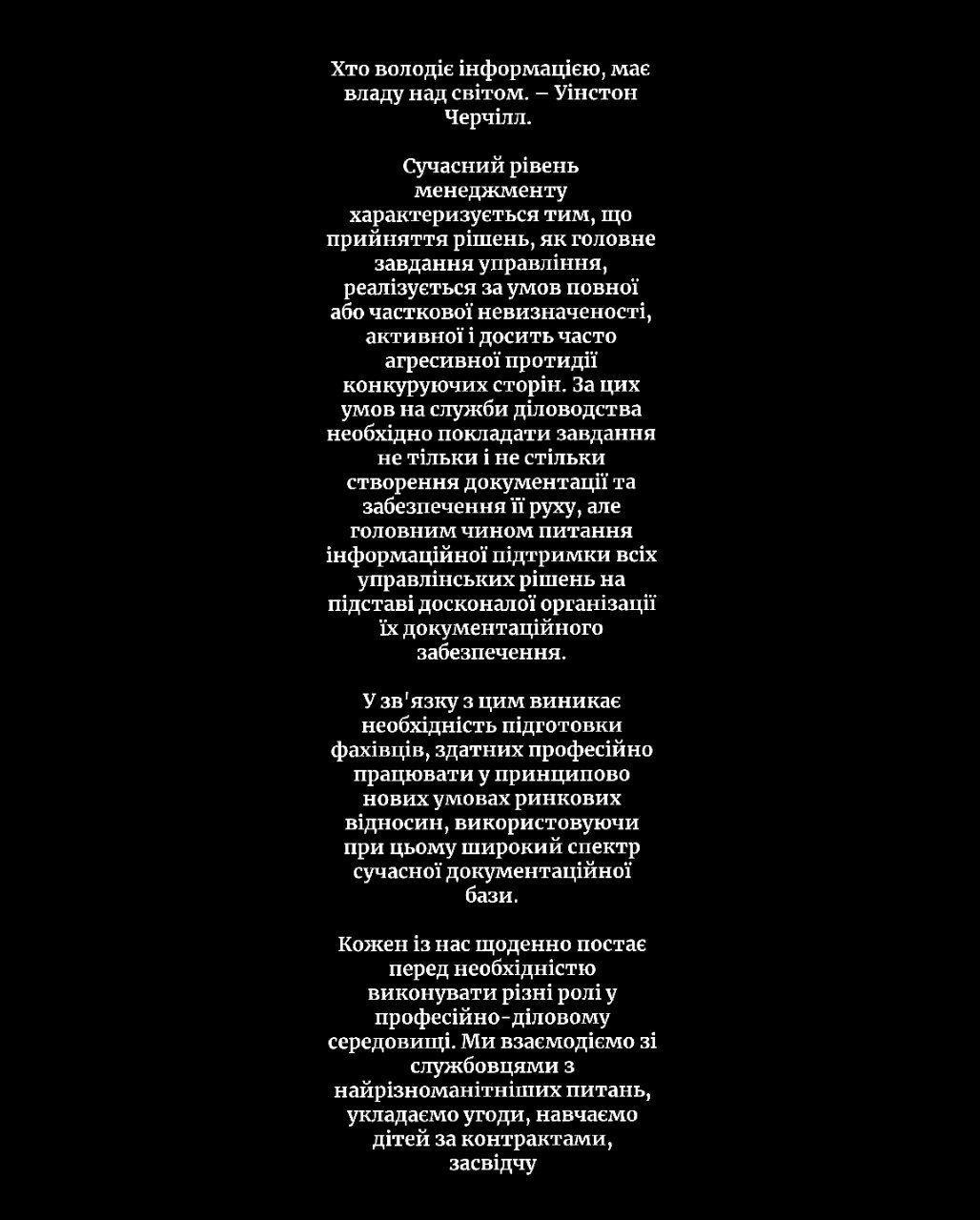 Хто володіє інформацією, має владу над світом. – Уінстон Черчілл.

Сучасний рівень менеджменту характеризується тим, що прийняття рішень, як головне завдання управління, реалізується за умов повної або часткової невизначеності, активної і досить часто агресивної протидії конкуруючих сторін. За цих умов на служби діловодства необхідно покладати завдання не тільки і не стільки створення документації та забезпечення її руху, але головним чином питання інформаційної підтримки всіх управлінських рішень на підставі досконалої організації їх документаційного забезпечення.

У зв'язку з цим виникає необхідність підготовки фахівців, здатних професійно працювати у принципово нових умовах ринкових відносин, використовуючи при цьому широкий спектр сучасної документаційної бази.

Кожен із нас щоденно постає перед необхідністю виконувати різні ролі у професійно-діловому середовищі. Ми взаємодіємо зі службовцями з найрізноманітніших питань, укладаємо угоди, навчаємо дітей за контрактами, засвідчу